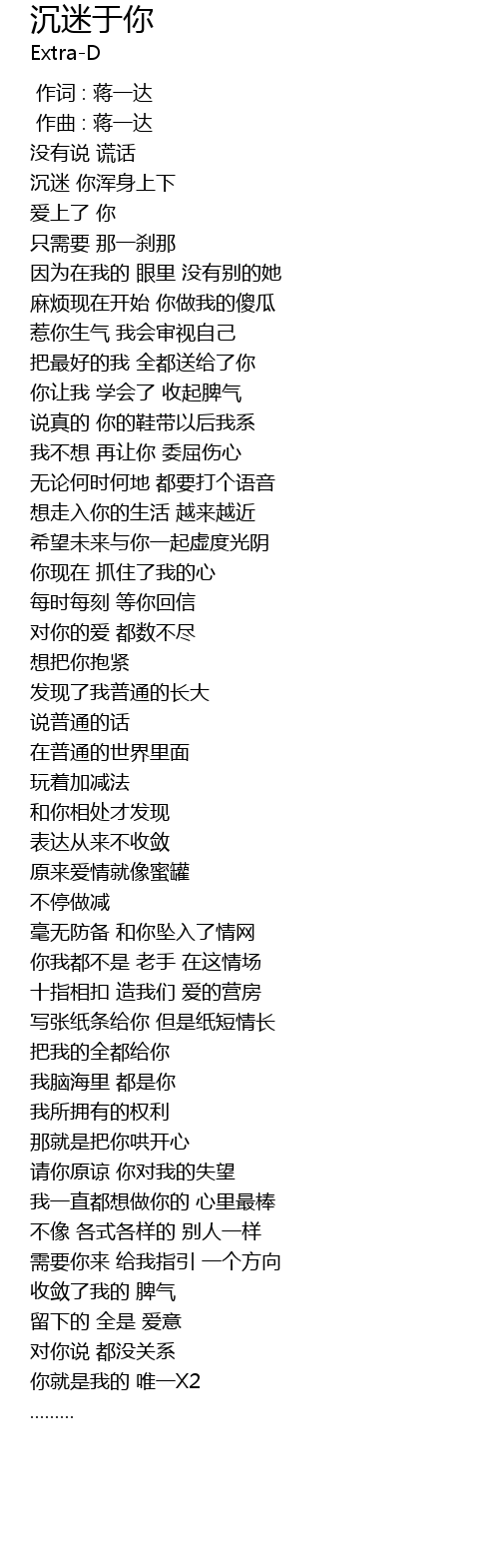 沉迷于你
Extra-D

作词 : 蒋一达
作曲 : 蒋一达
没有说 谎话
沉迷 你浑身上下
爱上了 你
只需要 那一刹那
因为在我的 眼里 没有别的她
麻烦现在开始 你做我的傻瓜
惹你生气 我会审视自己
把最好的我 全都送给了你
你让我 学会了 收起脾气
说真的 你的鞋带以后我系
我不想 再让你 委屈伤心
无论何时何地 都要打个语音
想走入你的生活 越来越近
希望未来与你一起虚度光阴
你现在 抓住了我的心
每时每刻 等你回信
对你的爱 都数不尽
想把你抱紧
发现了我普通的长大
说普通的话
在普通的世界里面
玩着加减法
和你相处才发现
表达从来不收敛
原来爱情就像蜜罐
不停做减
毫无防备 和你坠入了情网
你我都不是 老手 在这情场
十指相扣 造我们 爱的营房
写张纸条给你 但是纸短情长
把我的全都给你
我脑海里 都是你
我所拥有的权利
那就是把你哄开心
请你原谅 你对我的失望
我一直都想做你的 心里最棒
不像 各式各样的 别人一样
需要你来 给我指引 一个方向
收敛了我的 脾气
留下的 全是 爱意
对你说 都没关系
你就是我的 唯一X2
.........